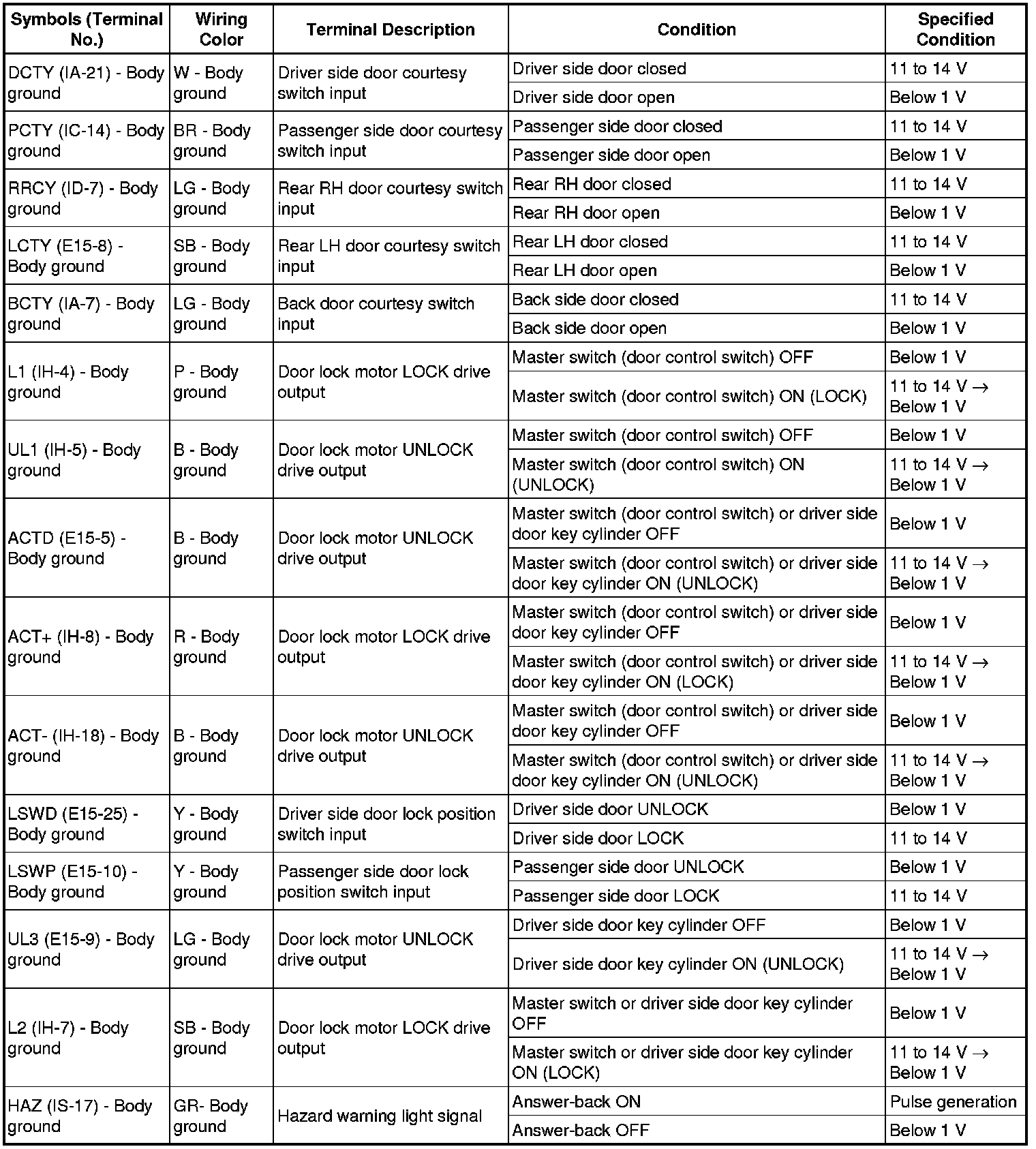 | Symbols (Terminal No.) | Wiring Color | Terminal Description | Condition | Specified Condition |
|---|---|---|---|---|
| DCTY (IA-21) - Body ground | W - Body ground | Driver side door courtesy switch input | Driver side door closed | 11 to 14 V |
| | | | Driver side door open | Below 1 V |
| PCTY (IC-14) - Body ground | BR - Body ground | Passenger side door courtesy switch input | Passenger side door closed | 11 to 14 V |
| | | | Passenger side door open | Below 1 V |
| RRCY (ID-7) - Body ground | LG - Body ground | Rear RH door courtesy switch input | Rear RH door closed | 11 to 14 V |
| | | | Rear RH door open | Below 1 V |
| LCTY (E15-8) - Body ground | SB - Body ground | Rear LH door courtesy switch input | Rear LH door closed | 11 to 14 V |
| | | | Rear LH door open | Below 1 V |
| BCTY (IA-7) - Body ground | LG - Body ground | Back door courtesy switch input | Back side door closed | 11 to 14 V |
| | | | Back side door open | Below 1 V |
| L1 (IH-4) - Body ground | P - Body ground | Door lock motor LOCK drive output | Master switch (door control switch) OFF | Below 1 V |
| | | | Master switch (door control switch) ON (LOCK) | 11 to 14 V → Below 1 V |
| UL1 (IH-5) - Body ground | B - Body ground | Door lock motor UNLOCK drive output | Master switch (door control switch) OFF | Below 1 V |
| | | | Master switch (door control switch) ON (UNLOCK) | 11 to 14 V → Below 1 V |
| ACTD (E15-5) - Body ground | B - Body ground | Door lock motor UNLOCK drive output | Master switch (door control switch) or driver side door key cylinder OFF | Below 1 V |
| | | | Master switch (door control switch) or driver side door key cylinder ON (UNLOCK) | 11 to 14 V → Below 1 V |
| ACT+ (IH-8) - Body ground | R - Body ground | Door lock motor LOCK drive output | Master switch (door control switch) or driver side door key cylinder OFF | Below 1 V |
| | | | Master switch (door control switch) or driver side door key cylinder ON (LOCK) | 11 to 14 V → Below 1 V |
| ACT- (IH-18) - Body ground | B - Body ground | Door lock motor UNLOCK drive output | Master switch (door control switch) or driver side door key cylinder OFF | Below 1 V |
| | | | Master switch (door control switch) or driver side door key cylinder ON (UNLOCK) | 11 to 14 V → Below 1 V |
| LSWD (E15-25) - Body ground | Y - Body ground | Driver side door lock position switch input | Driver side door UNLOCK | Below 1 V |
| | | | Driver side door LOCK | 11 to 14 V |
| LSWP (E15-10) - Body ground | Y - Body ground | Passenger side door lock position switch input | Passenger side door UNLOCK | Below 1 V |
| | | | Passenger side door LOCK | 11 to 14 V |
| UL3 (E15-9) - Body ground | LG - Body ground | Door lock motor UNLOCK drive output | Driver side door key cylinder OFF | Below 1 V |
| | | | Driver side door key cylinder ON (UNLOCK) | 11 to 14 V → Below 1 V |
| L2 (IH-7) - Body ground | SB - Body ground | Door lock motor LOCK drive output | Master switch or driver side door key cylinder OFF | Below 1 V |
| | | | Master switch or driver side door key cylinder ON (LOCK) | 11 to 14 V → Below 1 V |
| HAZ (IS-17) - Body ground | GR- Body ground | Hazard warning light signal | Answer-back ON | Pulse generation |
| | | | Answer-back OFF | Below 1 V |